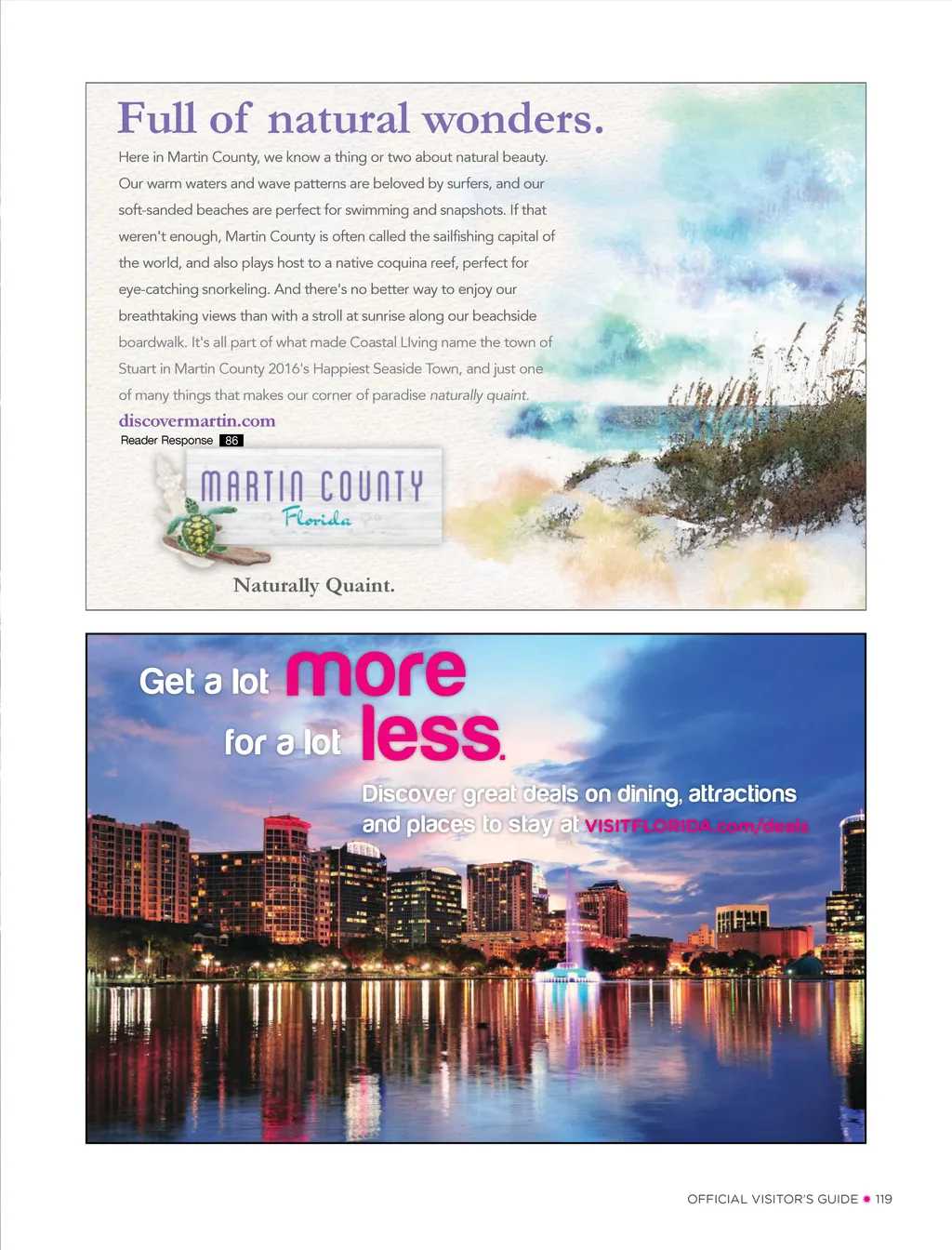 Full of natural wonders.

Here in Martin County, we know a thing or two about natural beauty. Our warm waters and wave patterns are beloved by surfers, and our soft-sanded beaches are perfect for swimming and snapshots. If that weren't enough, Martin County is often called the sailfishing capital of the world, and also plays host to a native coquina reef, perfect for eye-catching snorkeling. And there's no better way to enjoy our breathtaking views than with a stroll at sunrise along our beachside boardwalk. It's all part of what made Coastal LIving name the town of Stuart in Martin County 2016's Happiest Seaside Town, and just one of many things that makes our corner of paradise naturally quaint.

discovermartin.com

Reader Response 86

MARTIN COUNTY
Florida

Naturally Quaint.

Get a lot more for a lot less.

Discover great deals on dining, attractions and places to stay at VISITFLORIDA.com/deals

OFFICIAL VISITOR'S GUIDE 119